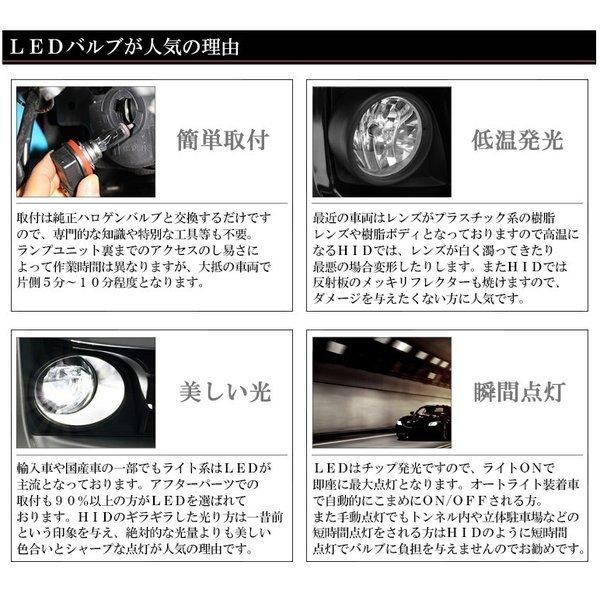 ＬＥＤバルブが人気の理由

簡単取付

取付は純正ハロゲンバルブと交換するだけですので、専門的な知識や特別な工具等も不要。ランプユニット裏までのアクセスのし易さによって作業時間は異なりますが、大抵の車両で片側５分～１０分程度となります。

低温発光

最近の車両はレンズがプラスチック系の樹脂レンズや樹脂ボディとなっておりますので高温になるＨＩＤでは、レンズが白く濁ってきたり最悪の場合変形したりします。またＨＩＤでは反射板のメッキリフレクターも焼けますので、ダメージを与えたくない方に人気です。

美しい光

輸入車や国産車の一部でもライト系はＬＥＤが主流となっております。アフターパーツでの取付も９０％以上の方がＬＥＤを選ばれております。ＨＩＤのギラギラした光り方は一昔前という印象を与え、絶対的な光量よりも美しい色合いとシャープな点灯が人気の理由です。

瞬間点灯

ＬＥＤはチップ発光ですので、ライトＯＮで即座に最大点灯となります。オートライト装着車で自動的にこまめにＯＮ/ＯＦＦされる方。また手動点灯でもトンネル内や立体駐車場などの短時間点灯をされる方はＨＩＤのように短時間点灯でバルブに負担を与えませんのでお勧めです。